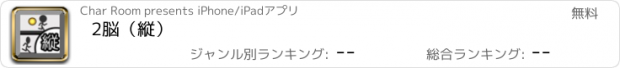 縦

Char Room presents iPhone/iPadアプリ

無料

2脳（縦）

ジャンル別ランキング: --

総合ランキング: --